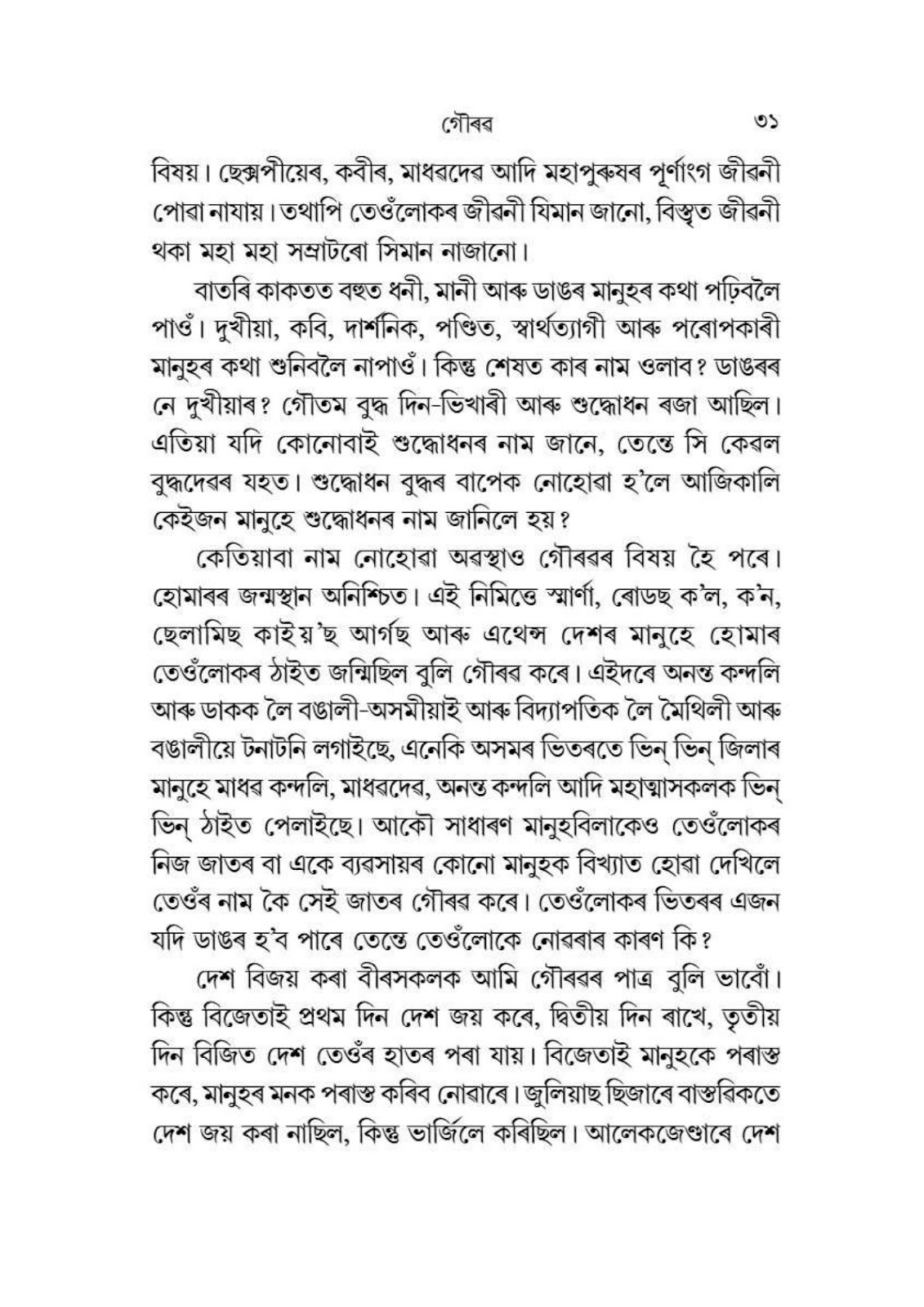 গৌৰৱ ৩১

বিষয়। ছেক্সপীয়েৰ, কবীৰ, মাধৱদেৱ আদি মহাপুৰুষৰ পূৰ্ণাংগ জীৱনী পোৱা নাযায়। তথাপি তেওঁলোকৰ জীৱনী যিমান জানো, বিস্তৃত জীৱনী থকা মহা মহা সম্ৰাটৰো সিমান নাজানো।

বাতৰি কাকতত বহুত ধনী, মানী আৰু ডাঙৰ মানুহৰ কথা পঢ়িবলৈ পাওঁ। দুখীয়া, কবি, দাৰ্শনিক, পণ্ডিত, স্বাৰ্থত্যাগী আৰু পৰোপকাৰী মানুহৰ কথা শুনিবলৈ নাপাওঁ। কিন্তু শেষত কাৰ নাম ওলাব? ডাঙৰৰ নে দুখীয়াৰ? গৌতম বুদ্ধ দিন-ভিখাৰী আৰু শুদ্ধোধন ৰজা আছিল। এতিয়া যদি কোনোবাই শুদ্ধোধনৰ নাম জানে, তেন্তে সি কেৱল বুদ্ধদেৱৰ যহত। শুদ্ধোধন বুদ্ধৰ বাপেক নোহোৱা হ'লে আজিকালি কেইজন মানুহে শুদ্ধোধনৰ নাম জানিলে হয়?

কেতিয়াবা নাম নোহোৱা অৱস্থাও গৌৰৱৰ বিষয় হৈ পৰে। হোমাৰৰ জন্মস্থান অনিশ্চিত। এই নিমিত্তে স্মাৰ্ণা, ৰোডছ্ ক'ল, ক'ন, ছেলামিছ কাইয়'ছ আৰ্গছ আৰু এথেন্স দেশৰ মানুহে হোমাৰ তেওঁলোকৰ ঠাইত জন্মিছিল বুলি গৌৰৱ কৰে। এইদৰে অনন্ত কন্দলি আৰু ডাকক লৈ বঙালী-অসমীয়াই আৰু বিদ্যাপতিক লৈ মৈথিলী আৰু বঙালীয়ে টনাটনি লগাইছে, এনেকি অসমৰ ভিতৰতে ভিন্ ভিন্ জিলাৰ মানুহে মাধৱ কন্দলি, মাধৱদেৱ, অনন্ত কন্দলি আদি মহাত্মাসকলক ভিন্ ভিন্ ঠাইত পেলাইছে। আকৌ সাধাৰণ মানুহবিলাকেও তেওঁলোকৰ নিজ জাতৰ বা একে ব্যৱসায়ৰ কোনো মানুহক বিখ্যাত হোৱা দেখিলে তেওঁৰ নাম কৈ সেই জাতৰ গৌৰৱ কৰে। তেওঁলোকৰ ভিতৰৰ এজন যদি ডাঙৰ হ'ব পাৰে তেন্তে তেওঁলোকে নোৱৰাৰ কাৰণ কি?

দেশ বিজয় কৰা বীৰসকলক আমি গৌৰৱৰ পাত্ৰ বুলি ভাবোঁ। কিন্তু বিজেতাই প্ৰথম দিন দেশ জয় কৰে, দ্বিতীয় দিন ৰাখে, তৃতীয় দিন বিজিত দেশ তেওঁৰ হাতৰ পৰা যায়। বিজেতাই মানুহকে পৰাস্ত কৰে, মানুহৰ মনক পৰাস্ত কৰিব নোৱাৰে। জুলিয়াছ ছিজাৰে বাস্তৱিকতে দেশ জয় কৰা নাছিল, কিন্তু ভাৰ্জিলে কৰিছিল। আলেকজেণ্ডাৰে দেশ